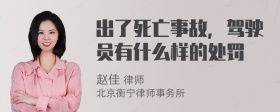 出了死亡事故，驾驶员有什么样的处罚

赵佳 律师
北京衡宁律师事务所